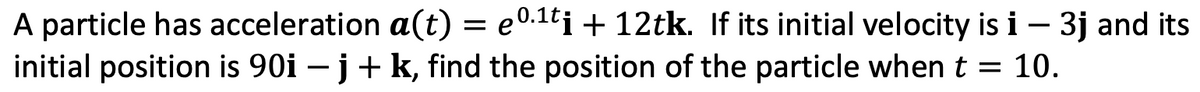 A particle has acceleration $\boldsymbol{a}(t) = e^{0.1t}\mathbf{i} + 12t\mathbf{k}$. If its initial velocity is $\mathbf{i} - 3\mathbf{j}$ and its initial position is $90\mathbf{i} - \mathbf{j} + \mathbf{k}$, find the position of the particle when $t = 10$.